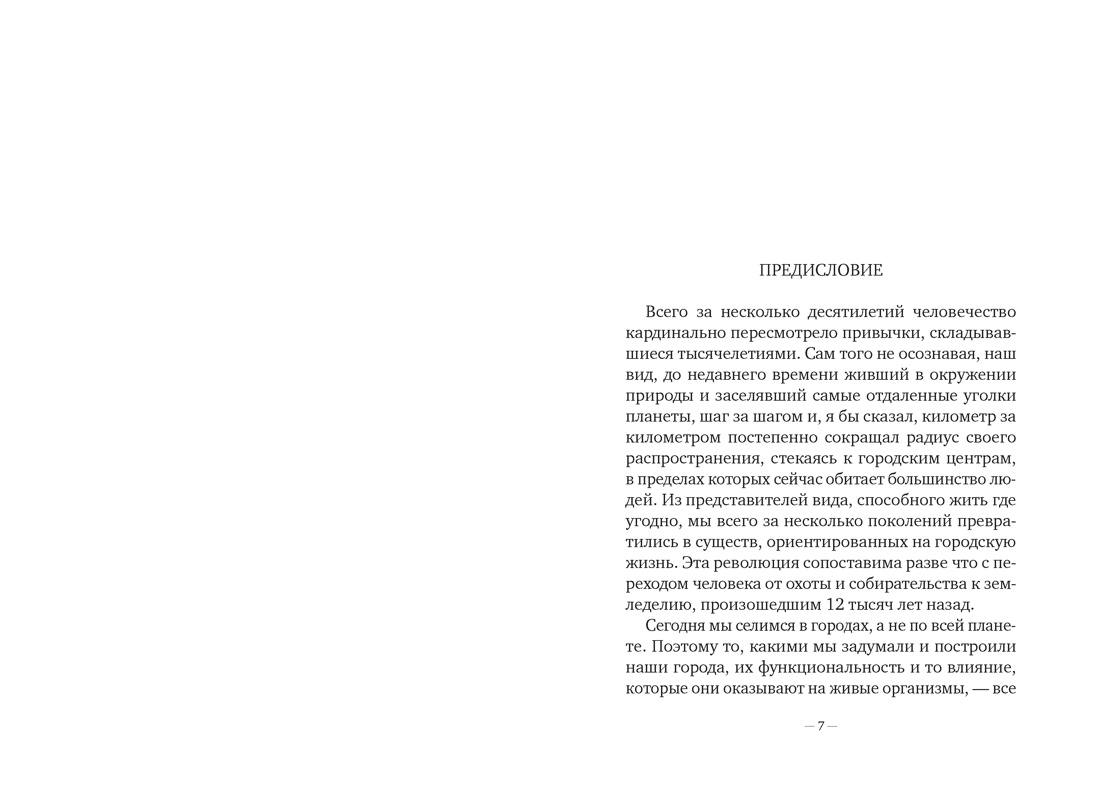 ПРЕДИСЛОВИЕ

Всего за несколько десятилетий человечество кардинально пересмотрело привычки, складывавшиеся тысячелетиями. Сам того не осознавая, наш вид, до недавнего времени живший в окружении природы и заселявший самые отдаленные уголки планеты, шаг за шагом и, я бы сказал, километр за километром постепенно сокращал радиус своего распространения, стекаясь к городским центрам, в пределах которых сейчас обитает большинство людей. Из представителей вида, способного жить где угодно, мы всего за несколько поколений превратились в существ, ориентированных на городскую жизнь. Эта революция сопоставима разве что с переходом человека от охоты и собирательства к земледелию, произошедшим 12 тысяч лет назад.

Сегодня мы селимся в городах, а не по всей планете. Поэтому то, какими мы задумали и построили наши города, их функциональность и то влияние, которые они оказывают на живые организмы, — все

— 7 —